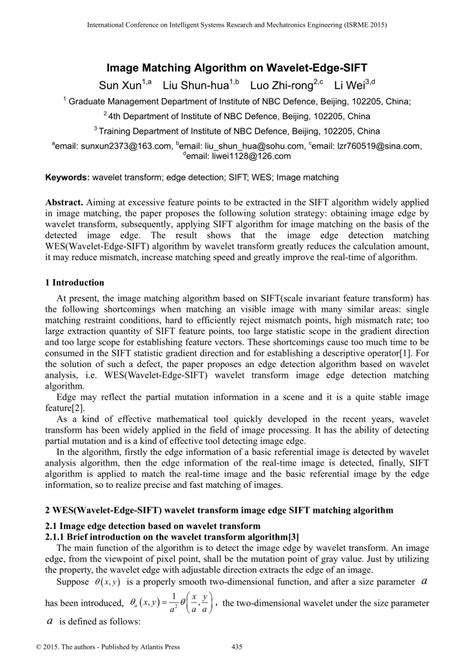 International Conference on Intelligent Systems Research and Mechatronics Engineering (ISRME 2015)

Image Matching Algorithm on Wavelet-Edge-SIFT

Sun Xun$^{1,a}$ Liu Shun-hua$^{1,b}$ Luo Zhi-rong$^{2,c}$ Li Wei$^{3,d}$

$^1$ Graduate Management Department of Institute of NBC Defence, Beijing, 102205, China;

$^2$ 4th Department of Institute of NBC Defence, Beijing, 102205, China

$^3$ Training Department of Institute of NBC Defence, Beijing, 102205, China

$^a$email: sunxun2373@163.com, $^b$email: liu_shun_hua@sohu.com, $^c$email: lzr760519@sina.com, $^d$email: liwei1128@126.com

Keywords: wavelet transform; edge detection; SIFT; WES; Image matching

Abstract. Aiming at excessive feature points to be extracted in the SIFT algorithm widely applied in image matching, the paper proposes the following solution strategy: obtaining image edge by wavelet transform, subsequently, applying SIFT algorithm for image matching on the basis of the detected image edge. The result shows that the image edge detection matching WES(Wavelet-Edge-SIFT) algorithm by wavelet transform greatly reduces the calculation amount, it may reduce mismatch, increase matching speed and greatly improve the real-time of algorithm.

1 Introduction

At present, the image matching algorithm based on SIFT(scale invariant feature transform) has the following shortcomings when matching an visible image with many similar areas: single matching restraint conditions, hard to efficiently reject mismatch points, high mismatch rate; too large extraction quantity of SIFT feature points, too large statistic scope in the gradient direction and too large scope for establishing feature vectors. These shortcomings cause too much time to be consumed in the SIFT statistic gradient direction and for establishing a descriptive operator[1]. For the solution of such a defect, the paper proposes an edge detection algorithm based on wavelet analysis, i.e. WES(Wavelet-Edge-SIFT) wavelet transform image edge detection matching algorithm.

Edge may reflect the partial mutation information in a scene and it is a quite stable image feature[2].

As a kind of effective mathematical tool quickly developed in the recent years, wavelet transform has been widely applied in the field of image processing. It has the ability of detecting partial mutation and is a kind of effective tool detecting image edge.

In the algorithm, firstly the edge information of a basic referential image is detected by wavelet analysis algorithm, then the edge information of the real-time image is detected, finally, SIFT algorithm is applied to match the real-time image and the basic referential image by the edge information, so to realize precise and fast matching of images.

2 WES(Wavelet-Edge-SIFT) wavelet transform image edge SIFT matching algorithm

2.1 Image edge detection based on wavelet transform

2.1.1 Brief introduction on the wavelet transform algorithm[3]

The main function of the algorithm is to detect the image edge by wavelet transform. An image edge, from the viewpoint of pixel point, shall be the mutation point of gray value. Just by utilizing the property, the wavelet edge with adjustable direction extracts the edge of an image.

Suppose $\theta(x,y)$ is a properly smooth two-dimensional function, and after a size parameter $a$ has been introduced, $\theta_a(x,y)=\frac{1}{a^2}\theta\left(\frac{x}{a},\frac{y}{a}\right)$, the two-dimensional wavelet under the size parameter $a$ is defined as follows:

© 2015. The authors - Published by Atlantis Press 435